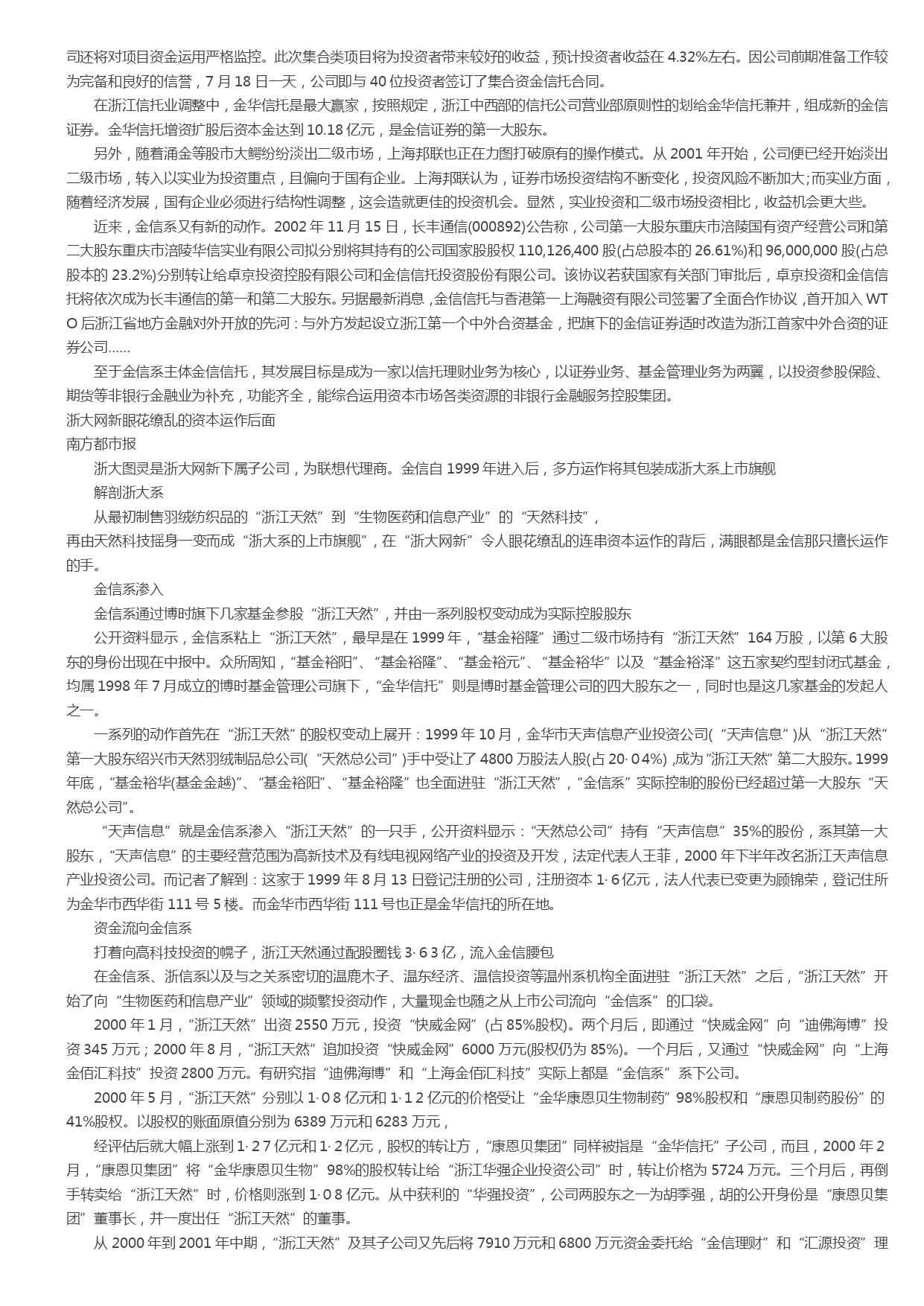 司还将对项目资金运用严格监控。此次集合类项目将为投资者带来较好的收益，预计投资者收益在 4.32%左右。因公司前期准备工作较为完备和良好的信誉，7 月 18 日一天，公司即与 40 位投资者签订了集合资金信托合同。

在浙江信托业调整中，金华信托是最大赢家，按照规定，浙江中西部的信托公司营业部原则性的划给金华信托兼并，组成新的金信证券。金华信托增资扩股后资本金达到 10.18 亿元，是金信证券的第一大股东。

另外，随着涌金等股市大鳄纷纷淡出二级市场，上海邦联也正在力图打破原有的操作模式。从 2001 年开始，公司便已经开始淡出二级市场，转入以实业为投资重点，且偏向于国有企业。上海邦联认为，证券市场投资结构不断变化，投资风险不断加大;而实业方面，随着经济发展，国有企业必须进行结构性调整，这会造就更佳的投资机会。显然，实业投资和二级市场投资相比，收益机会更大些。

近来，金信系又有新的动作。2002 年 11 月 15 日，长丰通信(000892)公告称，公司第一大股东重庆市涪陵国有资产经营公司和第二大股东重庆市涪陵华信实业有限公司拟分别将其持有的公司国家股股权 110,126,400 股(占总股本的 26.61%)和 96,000,000 股(占总股本的 23.2%)分别转让给卓京投资控股有限公司和金信信托投资股份有限公司。该协议若获国家有关部门审批后，卓京投资和金信信托将依次成为长丰通信的第一和第二大股东。另据最新消息，金信信托与香港第一上海融资有限公司签署了全面合作协议，首开加入 WTO 后浙江省地方金融对外开放的先河：与外方发起设立浙江第一个中外合资基金，把旗下的金信证券适时改造为浙江首家中外合资的证券公司……

至于金信系主体金信信托，其发展目标是成为一家以信托理财业务为核心，以证券业务、基金管理业务为两翼，以投资参股保险、期货等非银行金融业为补充，功能齐全，能综合运用资本市场各类资源的非银行金融服务控股集团。

浙大网新眼花缭乱的资本运作后面

南方都市报

浙大图灵是浙大网新下属子公司，为联想代理商。金信自 1999 年进入后，多方运作将其包装成浙大系上市旗舰

解剖浙大系

从最初制售羽绒纺织品的“浙江天然”到“生物医药和信息产业”的“天然科技”，
再由天然科技摇身一变而成“浙大系的上市旗舰”，在“浙大网新”令人眼花缭乱的连串资本运作的背后，满眼都是金信那只擅长运作的手。

金信系渗入

金信系通过博时旗下几家基金参股“浙江天然”，并由一系列股权变动成为实际控股股东

公开资料显示，金信系粘上“浙江天然”，最早是在 1999 年，“基金裕隆”通过二级市场持有“浙江天然”164 万股，以第 6 大股东的身份出现在中报中。众所周知，“基金裕阳”、“基金裕隆”、“基金裕元”、“基金裕华”以及“基金裕泽”这五家契约型封闭式基金，均属 1998 年 7 月成立的博时基金管理公司旗下，“金华信托”则是博时基金管理公司的四大股东之一，同时也是这几家基金的发起人之一。

一系列的动作首先在“浙江天然”的股权变动上展开：1999 年 10 月，金华市天声信息产业投资公司(“天声信息”)从“浙江天然”第一大股东绍兴市天然羽绒制品总公司(“天然总公司”)手中受让了 4800 万股法人股(占 20·04%)，成为“浙江天然”第二大股东。1999 年底，“基金裕华(基金金越)”、“基金裕阳”、“基金裕隆”也全面进驻“浙江天然”，“金信系”实际控制的股份已经超过第一大股东“天然总公司”。

“天声信息”就是金信系渗入“浙江天然”的一只手，公开资料显示：“天然总公司”持有“天声信息”35%的股份，系其第一大股东，“天声信息”的主要经营范围为高新技术及有线电视网络产业的投资及开发，法定代表人王菲，2000 年下半年改名浙江天声信息产业投资公司。而记者了解到：这家于 1999 年 8 月 13 日登记注册的公司，注册资本 1·6 亿元，法人代表已变更为顾锦荣，登记住所为金华市西华街 111 号 5 楼。而金华市西华街 111 号也正是金华信托的所在地。

资金流向金信系

打着向高科技投资的幌子，浙江天然通过配股圈钱 3·6 3 亿，流入金信腰包

在金信系、浙信系以及与之关系密切的温鹿木子、温东经济、温信投资等温州系机构全面进驻“浙江天然”之后，“浙江天然”开始了向“生物医药和信息产业”领域的频繁投资动作，大量现金也随之从上市公司流向“金信系”的口袋。

2000 年 1 月，“浙江天然”出资 2550 万元，投资“快威金网”(占 85%股权)。两个月后，即通过“快威金网”向“迪佛海博”投资 345 万元；2000 年 8 月，“浙江天然”追加投资“快威金网”6000 万元(股权仍为 85%)。一个月后，又通过“快威金网”向“上海金佰汇科技”投资 2800 万元。有研究指“迪佛海博”和“上海金佰汇科技”实际上都是“金信系”系下公司。

2000 年 5 月，“浙江天然”分别以 1·0 8 亿元和 1·1 2 亿元的价格受让“金华康恩贝生物制药”98%股权和“康恩贝制药股份”的 41%股权。以股权的账面原值分别为 6389 万元和 6283 万元，

经评估后就大幅上涨到 1·2 7 亿元和 1·2 亿元，股权的转让方，“康恩贝集团”同样被指是“金华信托”子公司，而且，2000 年 2 月，“康恩贝集团”将“金华康恩贝生物”98%的股权转让给“浙江华强企业投资公司”时，转让价格为 5724 万元。三个月后，再倒手转卖给“浙江天然”时，价格则涨到 1·0 8 亿元。从中获利的“华强投资”，公司两股东之一为胡季强，胡的公开身份是“康恩贝集团”董事长，并一度出任“浙江天然”的董事。

从 2000 年到 2001 年中期，“浙江天然”及其子公司又先后将 7910 万元和 6800 万元资金委托给“金信理财”和“汇源投资”理